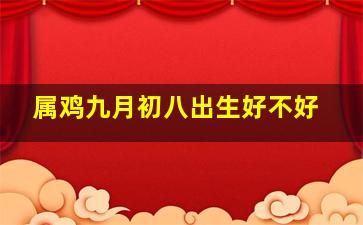 属鸡九月初八出生好不好